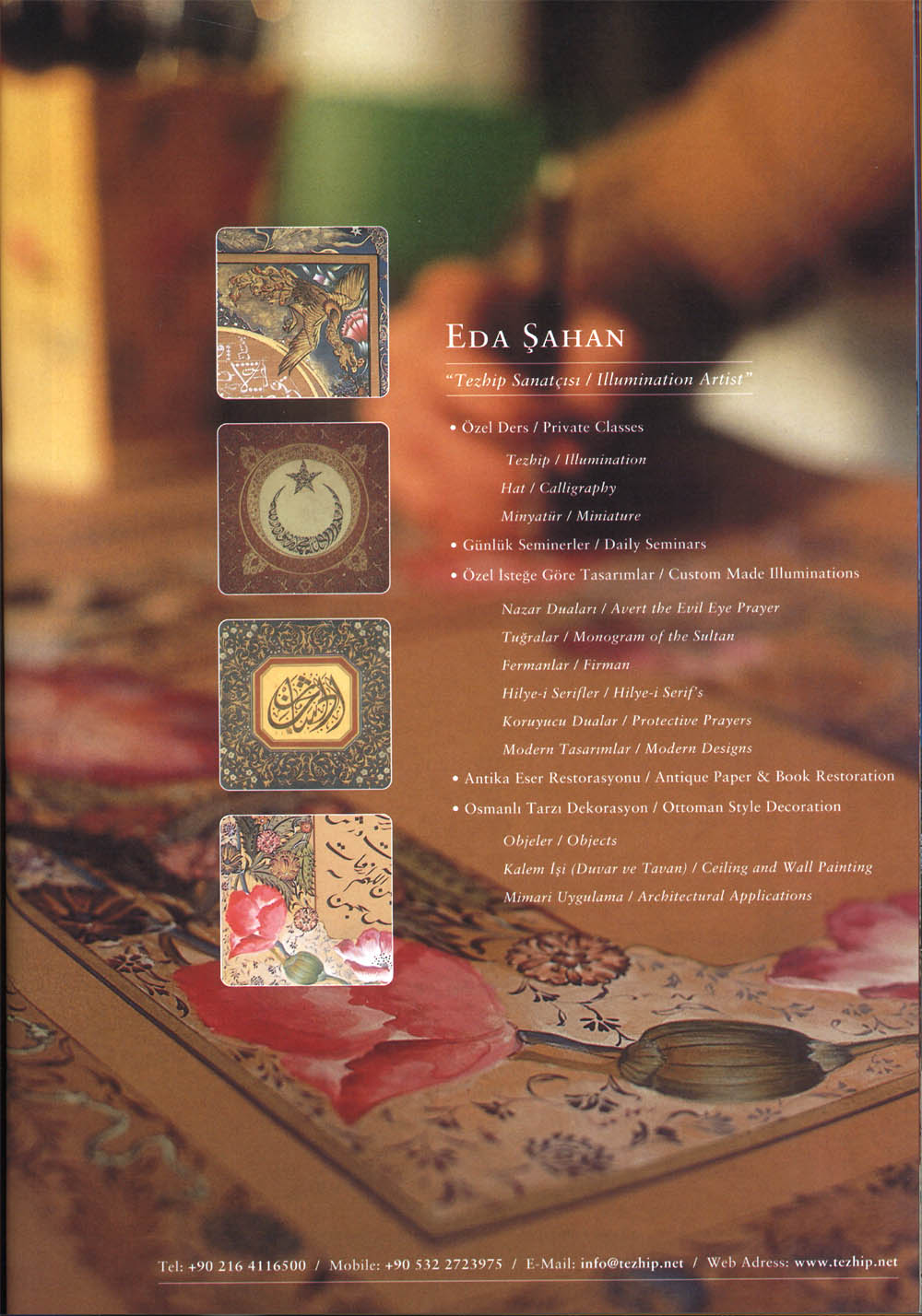 EDA ŞAHAN

"Tezhip Sanatçısı / Illumination Artist"

• Özel Ders / Private Classes

Tezhip / Illumination

Hat / Calligraphy

Minyatür / Miniature

• Günlük Seminerler / Daily Seminars

• Özel İsteğe Göre Tasarımlar / Custom Made Illuminations

Nazar Duaları / Avert the Evil Eye Prayer

Tuğralar / Monogram of the Sultan

Fermanlar / Firman

Hilye-i Serifler / Hilye-i Serif's

Koruyucu Dualar / Protective Prayers

Modern Tasarımlar / Modern Designs

• Antika Eser Restorasyonu / Antique Paper & Book Restoration

• Osmanlı Tarzı Dekorasyon / Ottoman Style Decoration

Objeler / Objects

Kalem İşi (Duvar ve Tavan) / Ceiling and Wall Painting

Mimari Uygulama / Architectural Applications

Tel: +90 216 4116500 / Mobile: +90 532 2723975 / E-Mail: info@tezhip.net / Web Adress: www.tezhip.net